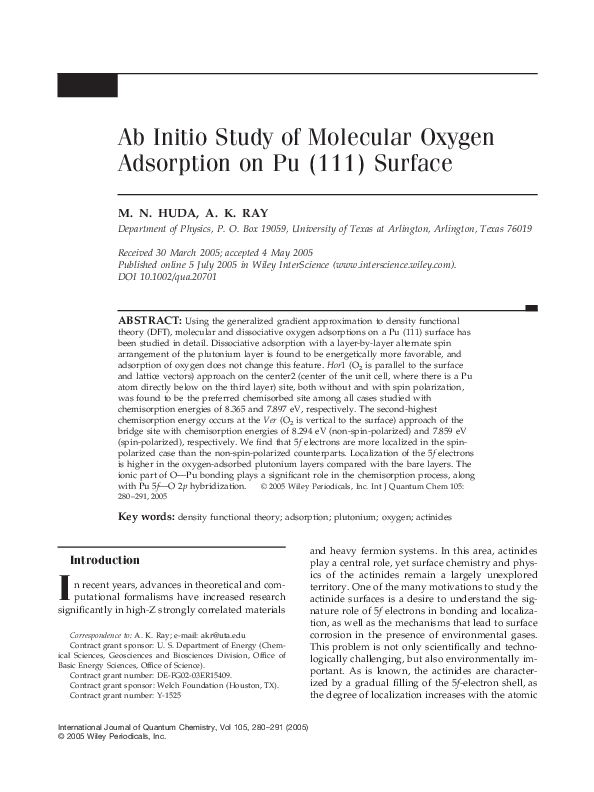 Ab Initio Study of Molecular Oxygen Adsorption on Pu (111) Surface

M. N. HUDA, A. K. RAY

Department of Physics, P. O. Box 19059, University of Texas at Arlington, Arlington, Texas 76019

Received 30 March 2005; accepted 4 May 2005
Published online 5 July 2005 in Wiley InterScience (www.interscience.wiley.com).
DOI 10.1002/qua.20701

ABSTRACT: Using the generalized gradient approximation to density functional theory (DFT), molecular and dissociative oxygen adsorptions on a Pu (111) surface has been studied in detail. Dissociative adsorption with a layer-by-layer alternate spin arrangement of the plutonium layer is found to be energetically more favorable, and adsorption of oxygen does not change this feature. Hor1 ($O_2$ is parallel to the surface and lattice vectors) approach on the center2 (center of the unit cell, where there is a Pu atom directly below on the third layer) site, both without and with spin polarization, was found to be the preferred chemisorbed site among all cases studied with chemisorption energies of 8.365 and 7.897 eV, respectively. The second-highest chemisorption energy occurs at the Ver ($O_2$ is vertical to the surface) approach of the bridge site with chemisorption energies of 8.294 eV (non-spin-polarized) and 7.859 eV (spin-polarized), respectively. We find that 5f electrons are more localized in the spin-polarized case than the non-spin-polarized counterparts. Localization of the 5f electrons is higher in the oxygen-adsorbed plutonium layers compared with the bare layers. The ionic part of O—Pu bonding plays a significant role in the chemisorption process, along with Pu 5f—O 2p hybridization. © 2005 Wiley Periodicals, Inc. Int J Quantum Chem 105: 280–291, 2005

Key words: density functional theory; adsorption; plutonium; oxygen; actinides

Introduction

In recent years, advances in theoretical and computational formalisms have increased research significantly in high-Z strongly correlated materials

Correspondence to: A. K. Ray; e-mail: akr@uta.edu
Contract grant sponsor: U. S. Department of Energy (Chemical Sciences, Geosciences and Biosciences Division, Office of Basic Energy Sciences, Office of Science).
Contract grant number: DE-FG02-03ER15409.
Contract grant sponsor: Welch Foundation (Houston, TX).
Contract grant number: Y-1525

and heavy fermion systems. In this area, actinides play a central role, yet surface chemistry and physics of the actinides remain a largely unexplored territory. One of the many motivations to study the actinide surfaces is a desire to understand the signature role of 5f electrons in bonding and localization, as well as the mechanisms that lead to surface corrosion in the presence of environmental gases. This problem is not only scientifically and technologically challenging, but also environmentally important. As is known, the actinides are characterized by a gradual filling of the 5f-electron shell, as the degree of localization increases with the atomic

International Journal of Quantum Chemistry, Vol 105, 280–291 (2005)
© 2005 Wiley Periodicals, Inc.